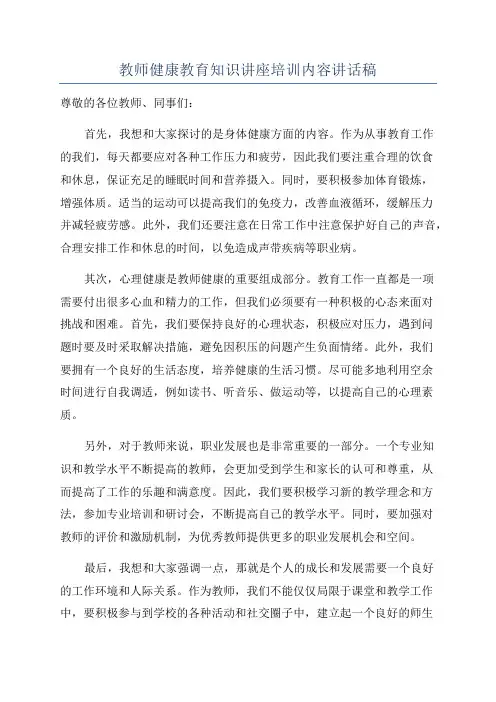 教师健康教育知识讲座培训内容讲话稿

尊敬的各位教师、同事们：

首先，我想和大家探讨的是身体健康方面的内容。作为从事教育工作的我们，每天都要应对各种工作压力和疲劳，因此我们要注重合理的饮食和休息，保证充足的睡眠时间和营养摄入。同时，要积极参加体育锻炼，增强体质。适当的运动可以提高我们的免疫力，改善血液循环，缓解压力并减轻疲劳感。此外，我们还要注意在日常工作中注意保护好自己的声音，合理安排工作和休息的时间，以免造成声带疾病等职业病。

其次，心理健康是教师健康的重要组成部分。教育工作一直都是一项需要付出很多心血和精力的工作，但我们必须要有一种积极的心态来面对挑战和困难。首先，我们要保持良好的心理状态，积极应对压力，遇到问题时要及时采取解决措施，避免因积压的问题产生负面情绪。此外，我们要拥有一个良好的生活态度，培养健康的生活习惯。尽可能多地利用空余时间进行自我调适，例如读书、听音乐、做运动等，以提高自己的心理素质。

另外，对于教师来说，职业发展也是非常重要的一部分。一个专业知识和教学水平不断提高的教师，会更加受到学生和家长的认可和尊重，从而提高了工作的乐趣和满意度。因此，我们要积极学习新的教学理念和方法，参加专业培训和研讨会，不断提高自己的教学水平。同时，要加强对教师的评价和激励机制，为优秀教师提供更多的职业发展机会和空间。

最后，我想和大家强调一点，那就是个人的成长和发展需要一个良好的工作环境和人际关系。作为教师，我们不能仅仅局限于课堂和教学工作中，要积极参与到学校的各种活动和社交圈子中，建立起一个良好的师生